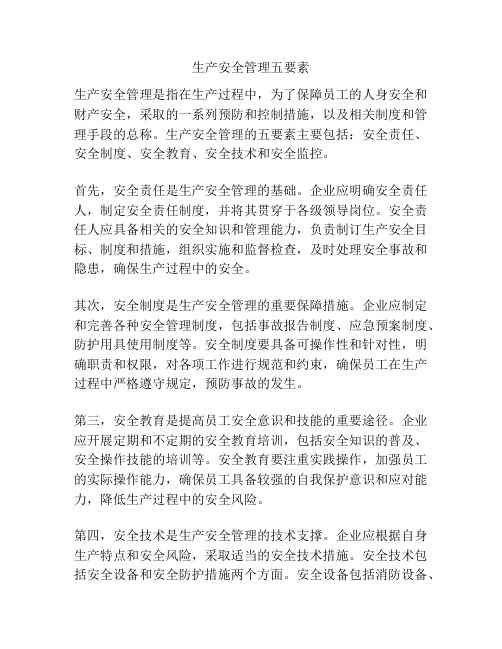 生产安全管理五要素

生产安全管理是指在生产过程中，为了保障员工的人身安全和财产安全，采取的一系列预防和控制措施，以及相关制度和管理手段的总称。生产安全管理的五要素主要包括：安全责任、安全制度、安全教育、安全技术和安全监控。

首先，安全责任是生产安全管理的基础。企业应明确安全责任人，制定安全责任制度，并将其贯穿于各级领导岗位。安全责任人应具备相关的安全知识和管理能力，负责制订生产安全目标、制度和措施，组织实施和监督检查，及时处理安全事故和隐患，确保生产过程中的安全。

其次，安全制度是生产安全管理的重要保障措施。企业应制定和完善各种安全管理制度，包括事故报告制度、应急预案制度、防护用具使用制度等。安全制度要具备可操作性和针对性，明确职责和权限，对各项工作进行规范和约束，确保员工在生产过程中严格遵守规定，预防事故的发生。

第三，安全教育是提高员工安全意识和技能的重要途径。企业应开展定期和不定期的安全教育培训，包括安全知识的普及、安全操作技能的培训等。安全教育要注重实践操作，加强员工的实际操作能力，确保员工具备较强的自我保护意识和应对能力，降低生产过程中的安全风险。

第四，安全技术是生产安全管理的技术支撑。企业应根据自身生产特点和安全风险，采取适当的安全技术措施。安全技术包括安全设备和安全防护措施两个方面。安全设备包括消防设备、